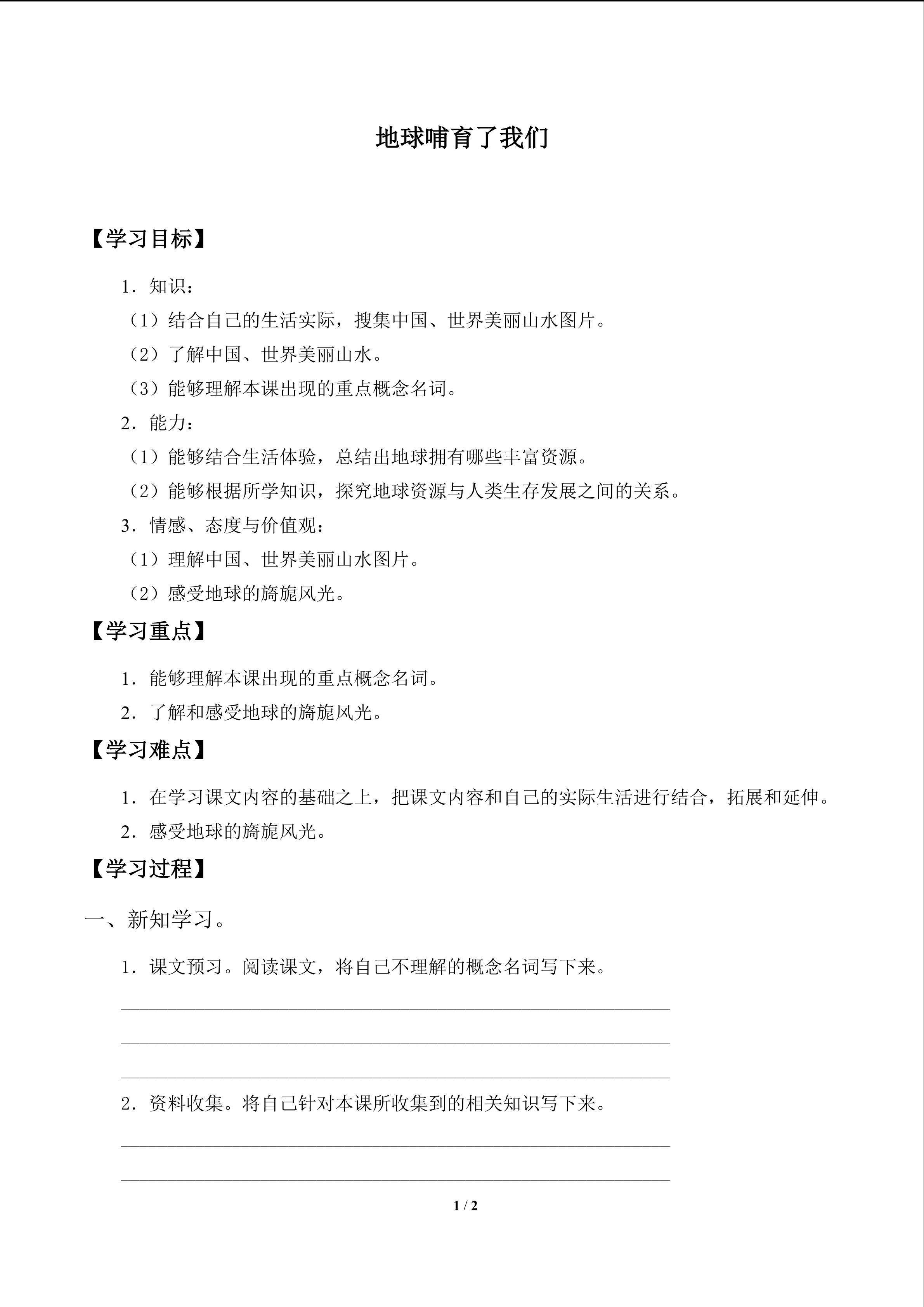 地球哺育了我们

【学习目标】

1．知识：

（1）结合自己的生活实际，搜集中国、世界美丽山水图片。

（2）了解中国、世界美丽山水。

（3）能够理解本课出现的重点概念名词。

2．能力：

（1）能够结合生活体验，总结出地球拥有哪些丰富资源。

（2）能够根据所学知识，探究地球资源与人类生存发展之间的关系。

3．情感、态度与价值观：

（1）理解中国、世界美丽山水图片。

（2）感受地球的旖旎风光。

【学习重点】

1．能够理解本课出现的重点概念名词。

2．了解和感受地球的旖旎风光。

【学习难点】

1．在学习课文内容的基础之上，把课文内容和自己的实际生活进行结合，拓展和延伸。

2．感受地球的旖旎风光。

【学习过程】

一、新知学习。

1．课文预习。阅读课文，将自己不理解的概念名词写下来。

____
____
____

2．资料收集。将自己针对本课所收集到的相关知识写下来。

____
____

1 / 2